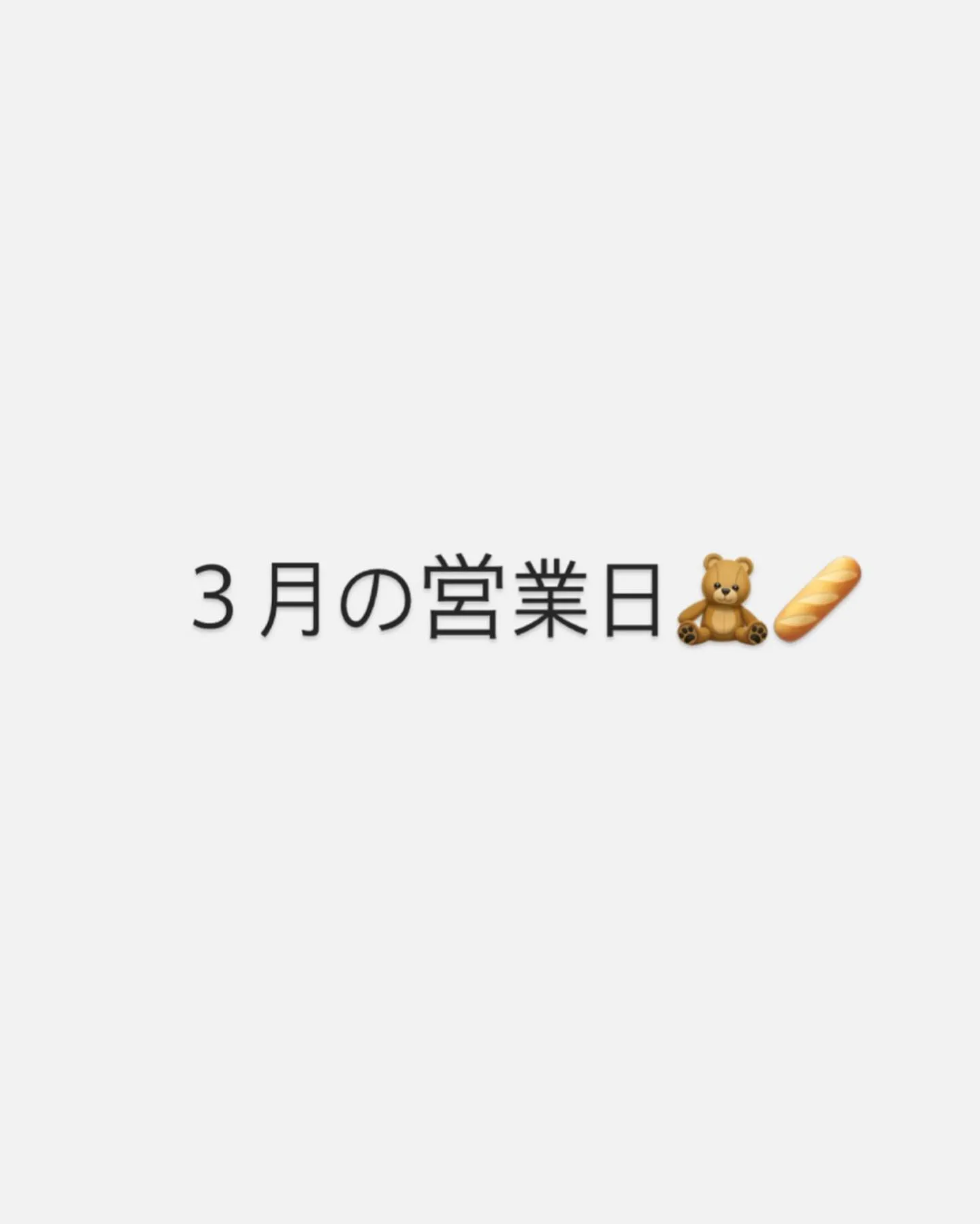 ３月の営業日🧸🥖